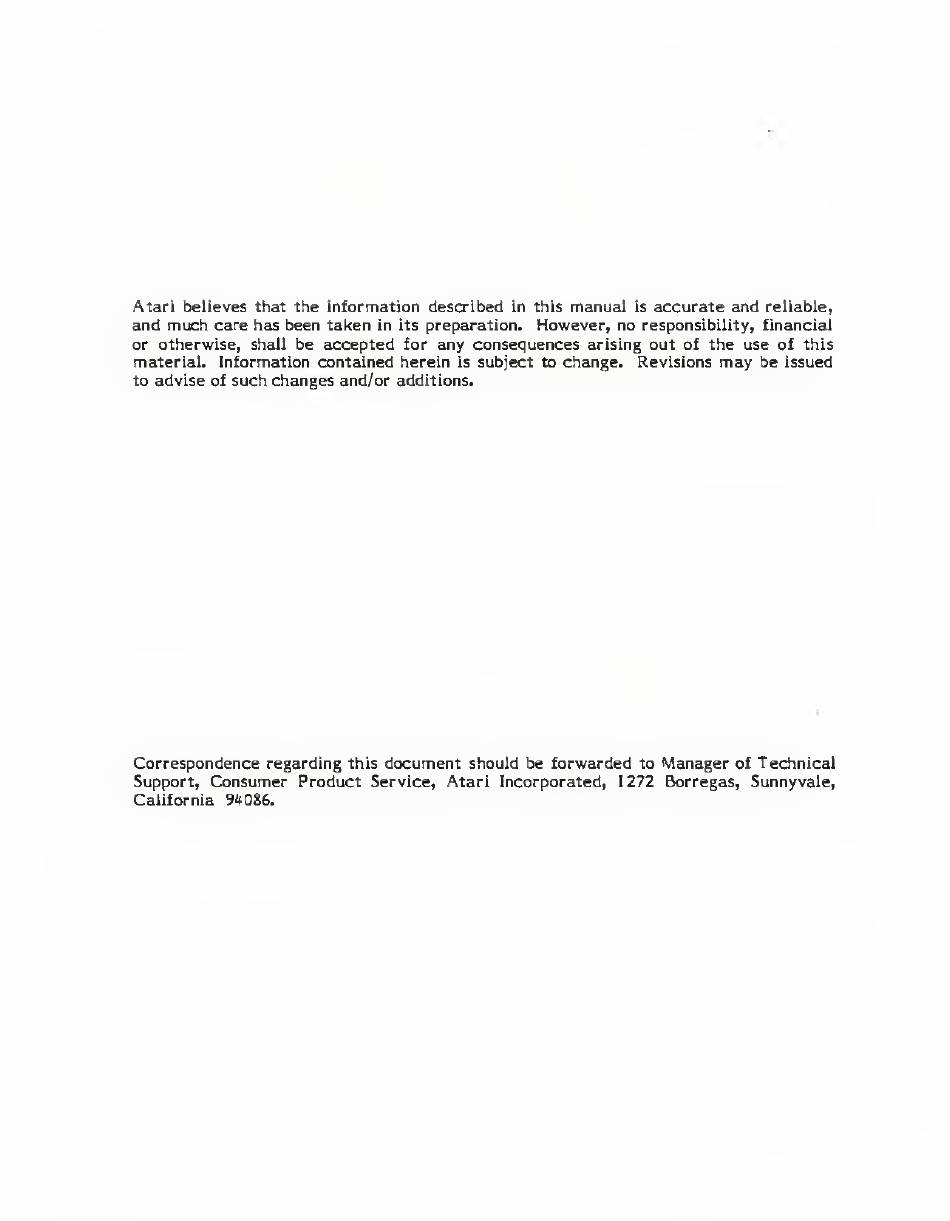 Atari believes that the information described in this manual is accurate and reliable, and much care has been taken in its preparation. However, no responsibility, financial or otherwise, shall be accepted for any consequences arising out of the use of this material. Information contained herein is subject to change. Revisions may be issued to advise of such changes and/or additions.

Correspondence regarding this document should be forwarded to Manager of Technical Support, Consumer Product Service, Atari Incorporated, 1272 Borregas, Sunnyvale, California 94086.